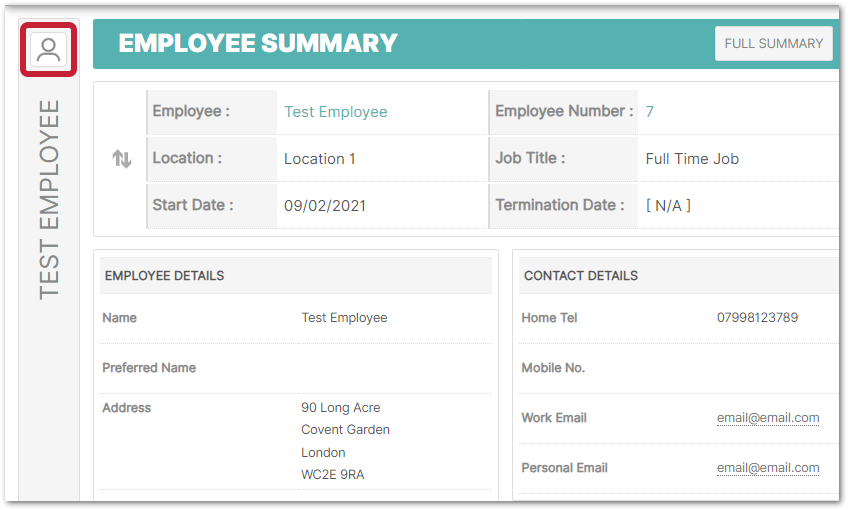 TEST EMPLOYEE

EMPLOYEE SUMMARY

FULL SUMMARY

| Employee : | Test Employee | Employee Number : | 7 |
|---|---|---|---|
| Location : | Location 1 | Job Title : | Full Time Job |
| Start Date : | 09/02/2021 | Termination Date : | [ N/A ] |

EMPLOYEE DETAILS

| Name | Test Employee |
|---|---|
| Preferred Name | |
| Address | 90 Long Acre Covent Garden London WC2E 9RA |

CONTACT DETAILS

| Home Tel | 07998123789 |
|---|---|
| Mobile No. | |
| Work Email | email@email.com |
| Personal Email | email@email.com |